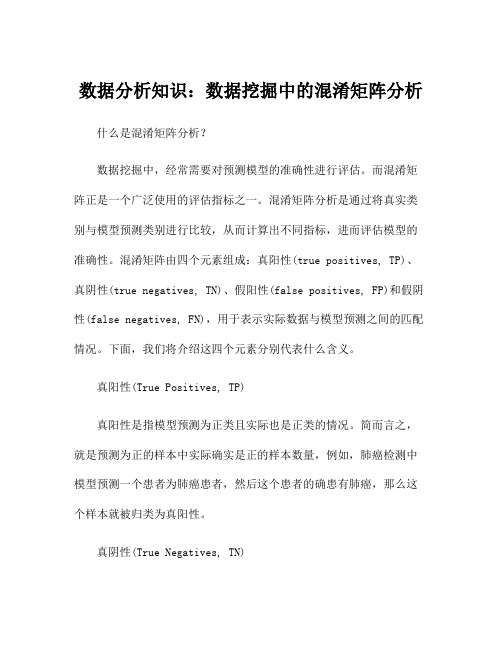 数据分析知识：数据挖掘中的混淆矩阵分析

什么是混淆矩阵分析？

数据挖掘中，经常需要对预测模型的准确性进行评估。而混淆矩阵正是一个广泛使用的评估指标之一。混淆矩阵分析是通过将真实类别与模型预测类别进行比较，从而计算出不同指标，进而评估模型的准确性。混淆矩阵由四个元素组成：真阳性(true positives, TP)、真阴性(true negatives, TN)、假阳性(false positives, FP)和假阴性(false negatives, FN)，用于表示实际数据与模型预测之间的匹配情况。下面，我们将介绍这四个元素分别代表什么含义。

真阳性(True Positives, TP)

真阳性是指模型预测为正类且实际也是正类的情况。简而言之，就是预测为正的样本中实际确实是正的样本数量，例如，肺癌检测中模型预测一个患者为肺癌患者，然后这个患者的确患有肺癌，那么这个样本就被归类为真阳性。

真阴性(True Negatives, TN)